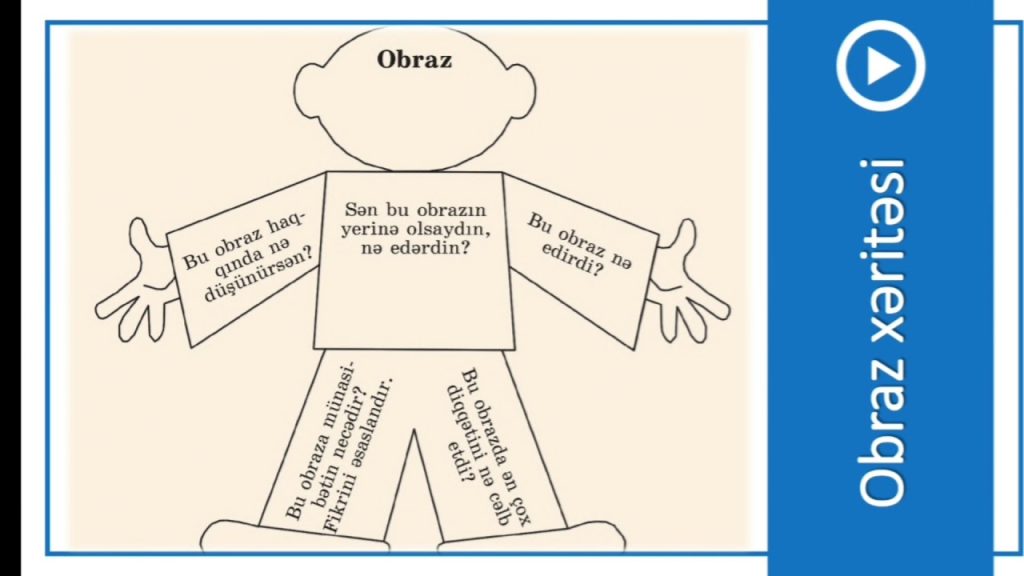 Obraz

Bu obraz haqqında nə düşünürsən?

Sən bu obrazın yerinə olsaydın, nə edərdin?

Bu obraz nə edirdi?

Bu obraza münasibətin necədir? Fikrini əsaslandır.

Bu obrazda ən çox diqqətini nə cəlb etdi?

Obraz xəritəsi